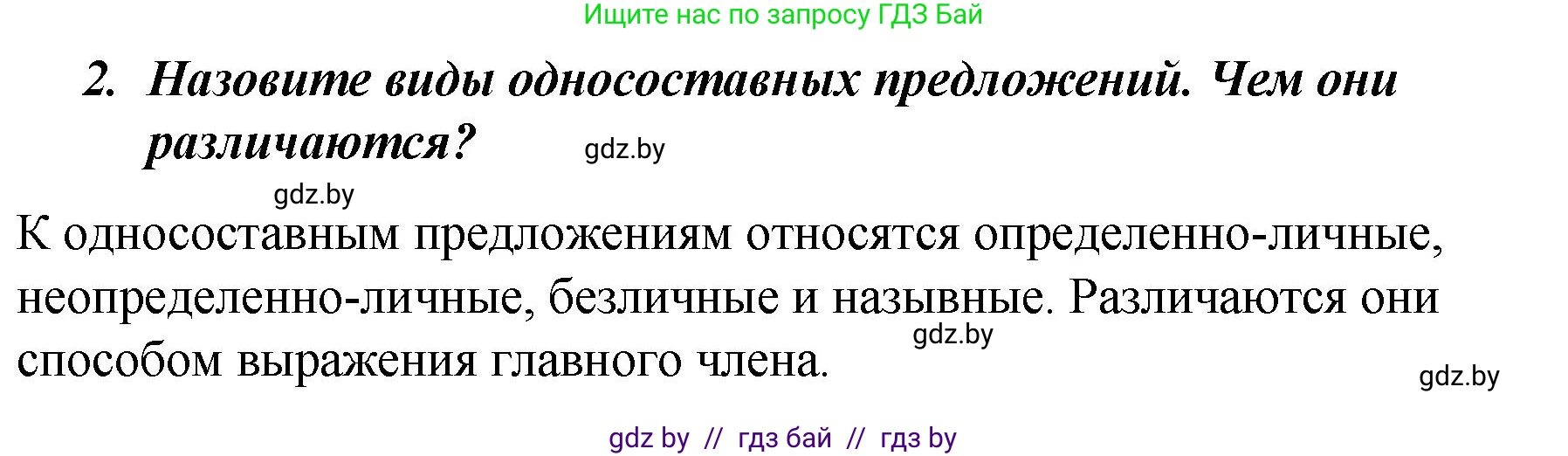 Ищите нас по запросу ГДЗ Бай

2. Назовите виды односоставных предложений. Чем они различаются?

gdz.by

gdz.by

К односоставным предложениям относятся определенно-личные, неопределенно-личные, безличные и назывные. Различаются они способом выражения главного члена.

gdz.by

gdz.by

gdz by // гдз бай // гдз by